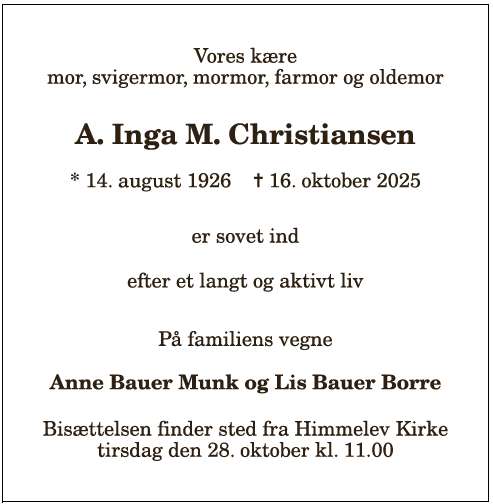 Vores kære
mor, svigermor, mormor, farmor og oldemor

A. Inga M. Christiansen

* 14. august 1926 † 16. oktober 2025

er sovet ind

efter et langt og aktivt liv

På familiens vegne

Anne Bauer Munk og Lis Bauer Borre

Bisættelsen finder sted fra Himmelev Kirke
tirsdag den 28. oktober kl. 11.00